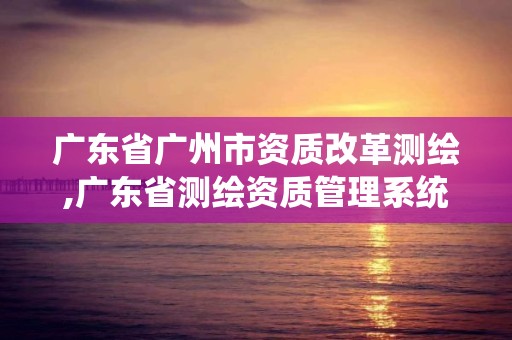 广东省广州市资质改革测绘,广东省测绘资质管理系统